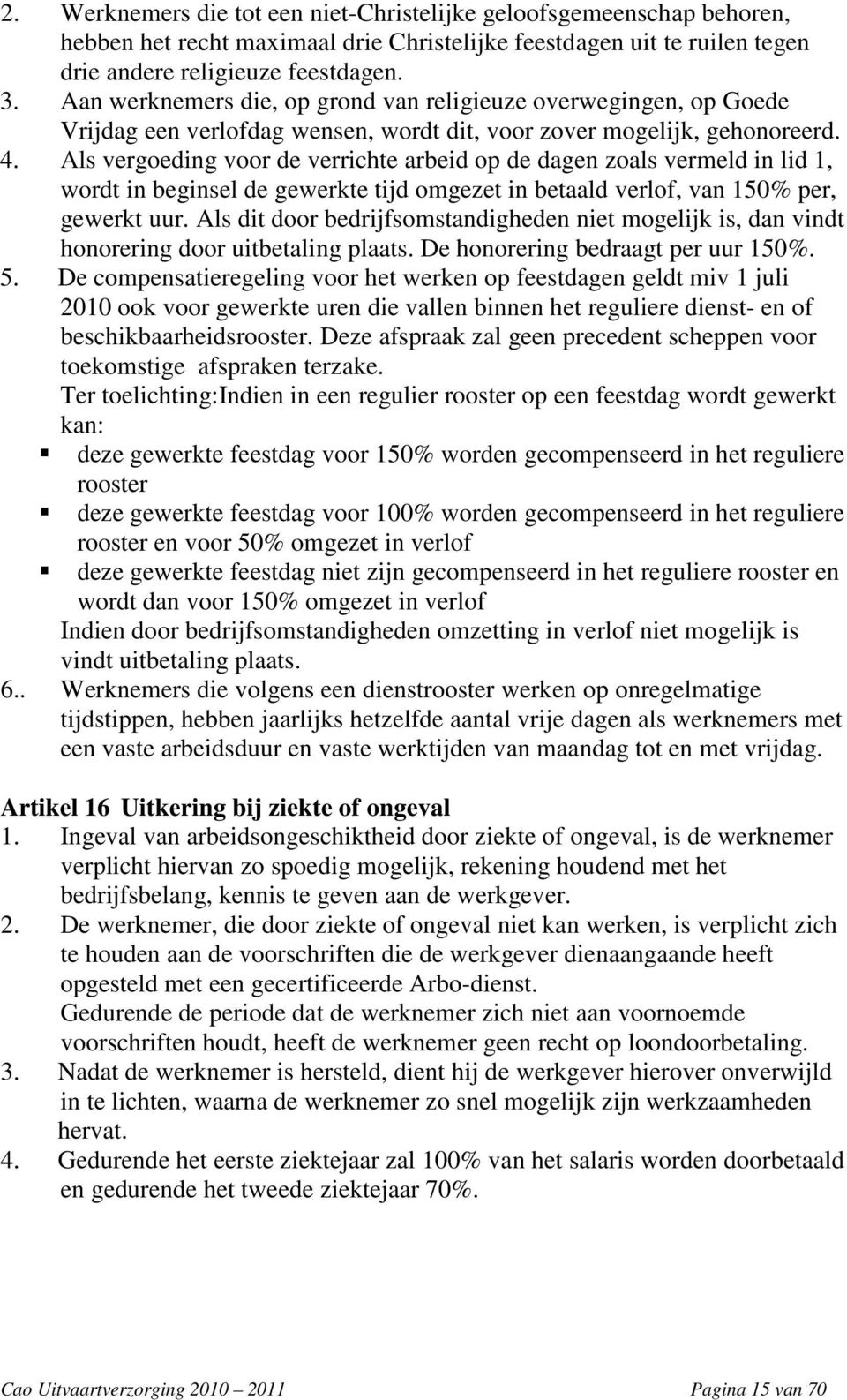 2. Werknemers die tot een niet-Christelijke geloofsgemeenschap behoren, hebben het recht maximaal drie Christelijke feestdagen uit te ruilen tegen drie andere religieuze feestdagen.
3. Aan werknemers die, op grond van religieuze overwegingen, op Goede Vrijdag een verlofdag wensen, wordt dit, voor zover mogelijk, gehonoreerd.
4. Als vergoeding voor de verrichte arbeid op de dagen zoals vermeld in lid 1, wordt in beginsel de gewerkte tijd omgezet in betaald verlof, van 150% per, gewerkt uur. Als dit door bedrijfsomstandigheden niet mogelijk is, dan vindt honorering door uitbetaling plaats. De honorering bedraagt per uur 150%.
5. De compensatieregeling voor het werken op feestdagen geldt miv 1 juli 2010 ook voor gewerkte uren die vallen binnen het reguliere dienst- en of beschikbaarheidsrooster. Deze afspraak zal geen precedent scheppen voor toekomstige afspraken terzake.
Ter toelichting:Indien in een regulier rooster op een feestdag wordt gewerkt kan:
▪ deze gewerkte feestdag voor 150% worden gecompenseerd in het reguliere rooster
▪ deze gewerkte feestdag voor 100% worden gecompenseerd in het reguliere rooster en voor 50% omgezet in verlof
▪ deze gewerkte feestdag niet zijn gecompenseerd in het reguliere rooster en wordt dan voor 150% omgezet in verlof
Indien door bedrijfsomstandigheden omzetting in verlof niet mogelijk is vindt uitbetaling plaats.
6.. Werknemers die volgens een dienstrooster werken op onregelmatige tijdstippen, hebben jaarlijks hetzelfde aantal vrije dagen als werknemers met een vaste arbeidsduur en vaste werktijden van maandag tot en met vrijdag.

Artikel 16 Uitkering bij ziekte of ongeval
1. Ingeval van arbeidsongeschiktheid door ziekte of ongeval, is de werknemer verplicht hiervan zo spoedig mogelijk, rekening houdend met het bedrijfsbelang, kennis te geven aan de werkgever.
2. De werknemer, die door ziekte of ongeval niet kan werken, is verplicht zich te houden aan de voorschriften die de werkgever dienaangaande heeft opgesteld met een gecertificeerde Arbo-dienst.
Gedurende de periode dat de werknemer zich niet aan voornoemde voorschriften houdt, heeft de werknemer geen recht op loondoorbetaling.
3. Nadat de werknemer is hersteld, dient hij de werkgever hierover onverwijld in te lichten, waarna de werknemer zo snel mogelijk zijn werkzaamheden hervat.
4. Gedurende het eerste ziektejaar zal 100% van het salaris worden doorbetaald en gedurende het tweede ziektejaar 70%.

Cao Uitvaartverzorging 2010 – 2011 Pagina 15 van 70